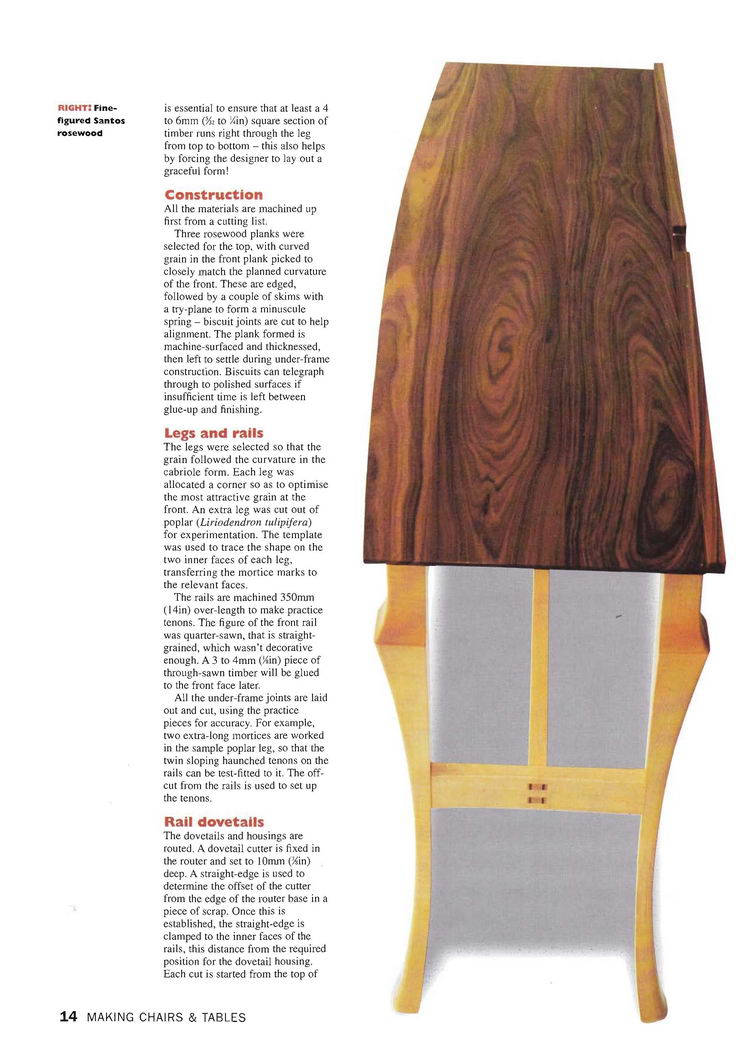 RIGHT: Fine-figured Santos rosewood

is essential to ensure that at least a 4 to 6mm ($\frac{5}{32}$ to $\frac{1}{4}$in) square section of timber runs right through the leg from top to bottom – this also helps by forcing the designer to lay out a graceful form!

Construction

All the materials are machined up first from a cutting list.

Three rosewood planks were selected for the top, with curved grain in the front plank picked to closely match the planned curvature of the front. These are edged, followed by a couple of skims with a try-plane to form a minuscule spring – biscuit joints are cut to help alignment. The plank formed is machine-surfaced and thicknessed, then left to settle during under-frame construction. Biscuits can telegraph through to polished surfaces if insufficient time is left between glue-up and finishing.

Legs and rails

The legs were selected so that the grain followed the curvature in the cabriole form. Each leg was allocated a corner so as to optimise the most attractive grain at the front. An extra leg was cut out of poplar (Liriodendron tulipifera) for experimentation. The template was used to trace the shape on the two inner faces of each leg, transferring the mortice marks to the relevant faces.

The rails are machined 350mm (14in) over-length to make practice tenons. The figure of the front rail was quarter-sawn, that is straight-grained, which wasn't decorative enough. A 3 to 4mm ($\frac{1}{8}$in) piece of through-sawn timber will be glued to the front face later.

All the under-frame joints are laid out and cut, using the practice pieces for accuracy. For example, two extra-long mortices are worked in the sample poplar leg, so that the twin sloping haunched tenons on the rails can be test-fitted to it. The off-cut from the rails is used to set up the tenons.

Rail dovetails

The dovetails and housings are routed. A dovetail cutter is fixed in the router and set to 10mm ($\frac{3}{8}$in) deep. A straight-edge is used to determine the offset of the cutter from the edge of the router base in a piece of scrap. Once this is established, the straight-edge is clamped to the inner faces of the rails, this distance from the required position for the dovetail housing. Each cut is started from the top of

14 MAKING CHAIRS & TABLES